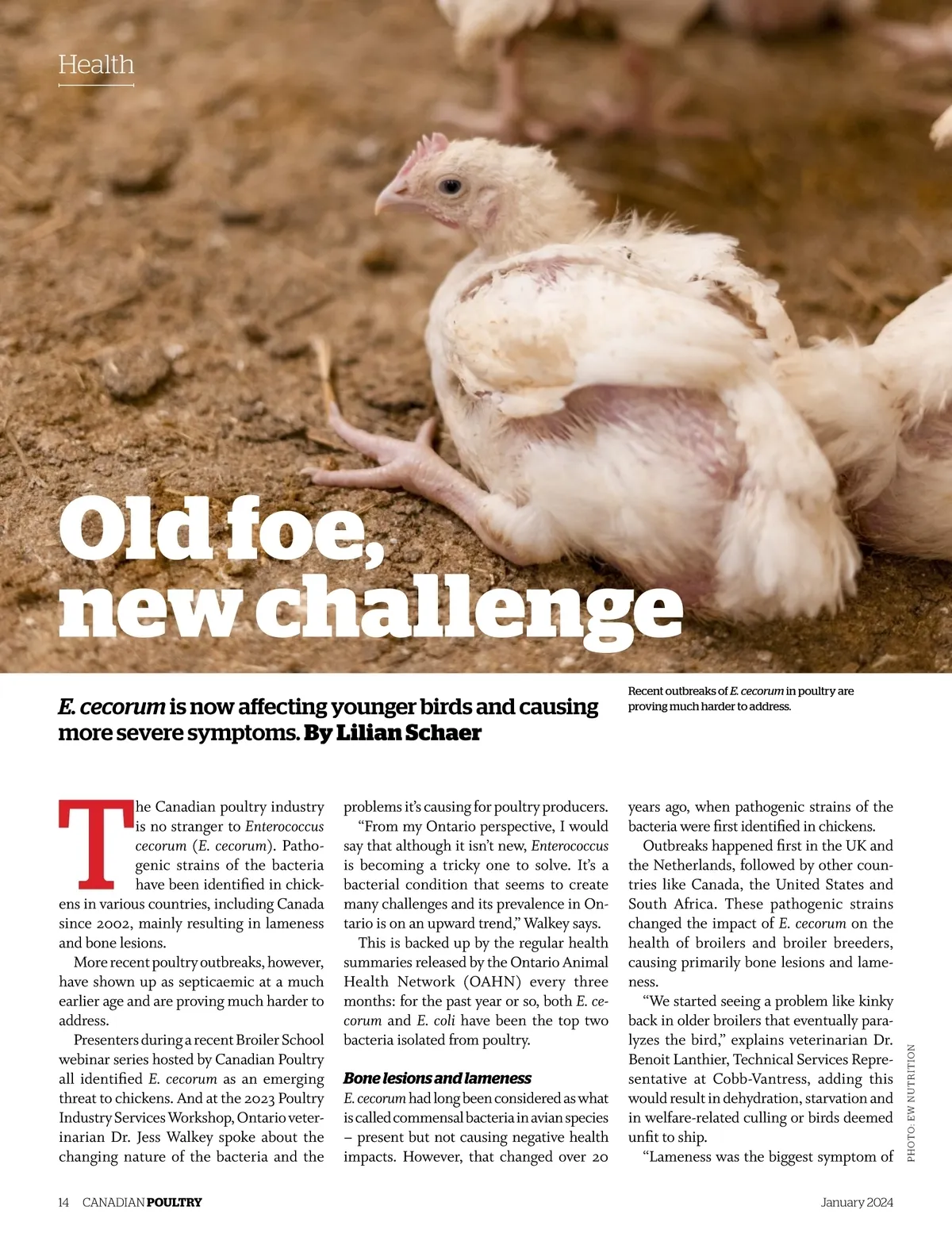 Health

Old foe, new challenge

E. cecorum is now affecting younger birds and causing more severe symptoms. By Lilian Schaer

Recent outbreaks of E. cecorum in poultry are proving much harder to address.

The Canadian poultry industry is no stranger to Enterococcus cecorum (E. cecorum). Pathogenic strains of the bacteria have been identified in chickens in various countries, including Canada since 2002, mainly resulting in lameness and bone lesions.

More recent poultry outbreaks, however, have shown up as septicaemic at a much earlier age and are proving much harder to address.

Presenters during a recent Broiler School webinar series hosted by Canadian Poultry all identified E. cecorum as an emerging threat to chickens. And at the 2023 Poultry Industry Services Workshop, Ontario veterinarian Dr. Jess Walkey spoke about the changing nature of the bacteria and the problems it's causing for poultry producers.

"From my Ontario perspective, I would say that although it isn't new, Enterococcus is becoming a tricky one to solve. It's a bacterial condition that seems to create many challenges and its prevalence in Ontario is on an upward trend," Walkey says.

This is backed up by the regular health summaries released by the Ontario Animal Health Network (OAHN) every three months: for the past year or so, both E. cecorum and E. coli have been the top two bacteria isolated from poultry.

Bone lesions and lameness

E. cecorum had long been considered as what is called commensal bacteria in avian species – present but not causing negative health impacts. However, that changed over 20 years ago, when pathogenic strains of the bacteria were first identified in chickens.

Outbreaks happened first in the UK and the Netherlands, followed by other countries like Canada, the United States and South Africa. These pathogenic strains changed the impact of E. cecorum on the health of broilers and broiler breeders, causing primarily bone lesions and lameness.

"We started seeing a problem like kinky back in older broilers that eventually paralyzes the bird," explains veterinarian Dr. Benoit Lanthier, Technical Services Representative at Cobb-Vantress, adding this would result in dehydration, starvation and in welfare-related culling or birds deemed unfit to ship.

"Lameness was the biggest symptom of

PHOTO: EW NUTRITION

14 CANADIAN POULTRY

January 2024